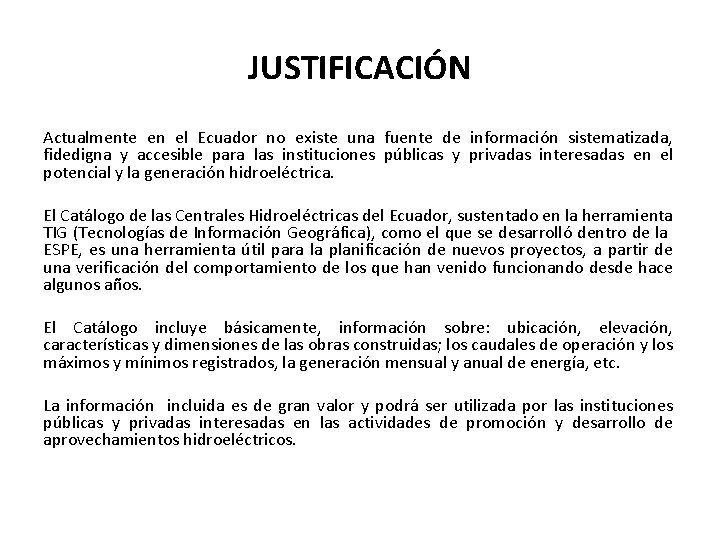 JUSTIFICACIÓN

Actualmente en el Ecuador no existe una fuente de información sistematizada, fidedigna y accesible para las instituciones públicas y privadas interesadas en el potencial y la generación hidroeléctrica.

El Catálogo de las Centrales Hidroeléctricas del Ecuador, sustentado en la herramienta TIG (Tecnologías de Información Geográfica), como el que se desarrolló dentro de la ESPE, es una herramienta útil para la planificación de nuevos proyectos, a partir de una verificación del comportamiento de los que han venido funcionando desde hace algunos años.

El Catálogo incluye básicamente, información sobre: ubicación, elevación, características y dimensiones de las obras construidas; los caudales de operación y los máximos y mínimos registrados, la generación mensual y anual de energía, etc.

La información incluida es de gran valor y podrá ser utilizada por las instituciones públicas y privadas interesadas en las actividades de promoción y desarrollo de aprovechamientos hidroeléctricos.